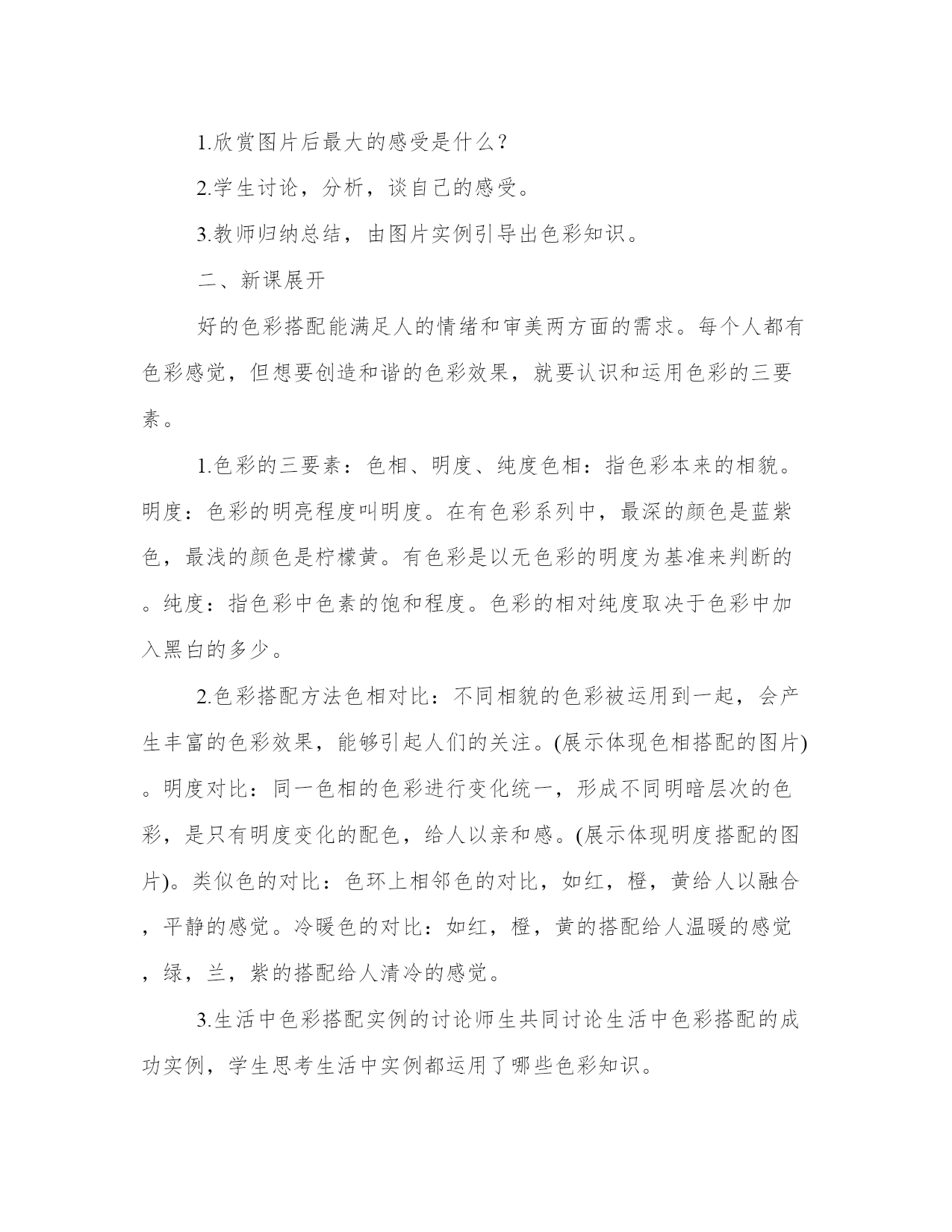 1.欣赏图片后最大的感受是什么？

2.学生讨论，分析，谈自己的感受。

3.教师归纳总结，由图片实例引导出色彩知识。

二、新课展开

好的色彩搭配能满足人的情绪和审美两方面的需求。每个人都有色彩感觉，但想要创造和谐的色彩效果，就要认识和运用色彩的三要素。

1.色彩的三要素：色相、明度、纯度色相：指色彩本来的相貌。明度：色彩的明亮程度叫明度。在有色彩系列中，最深的颜色是蓝紫色，最浅的颜色是柠檬黄。有色彩是以无色彩的明度为基准来判断的。纯度：指色彩中色素的饱和程度。色彩的相对纯度取决于色彩中加入黑白的多少。

2.色彩搭配方法色相对比：不同相貌的色彩被运用到一起，会产生丰富的色彩效果，能够引起人们的关注。(展示体现色相搭配的图片)。明度对比：同一色相的色彩进行变化统一，形成不同明暗层次的色彩，是只有明度变化的配色，给人以亲和感。(展示体现明度搭配的图片)。类似色的对比：色环上相邻色的对比，如红，橙，黄给人以融合，平静的感觉。冷暖色的对比：如红，橙，黄的搭配给人温暖的感觉，绿，兰，紫的搭配给人清冷的感觉。

3.生活中色彩搭配实例的讨论师生共同讨论生活中色彩搭配的成功实例，学生思考生活中实例都运用了哪些色彩知识。